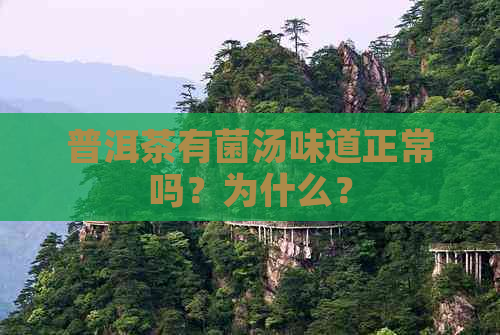 普洱茶有菌汤味道正常吗？为什么？